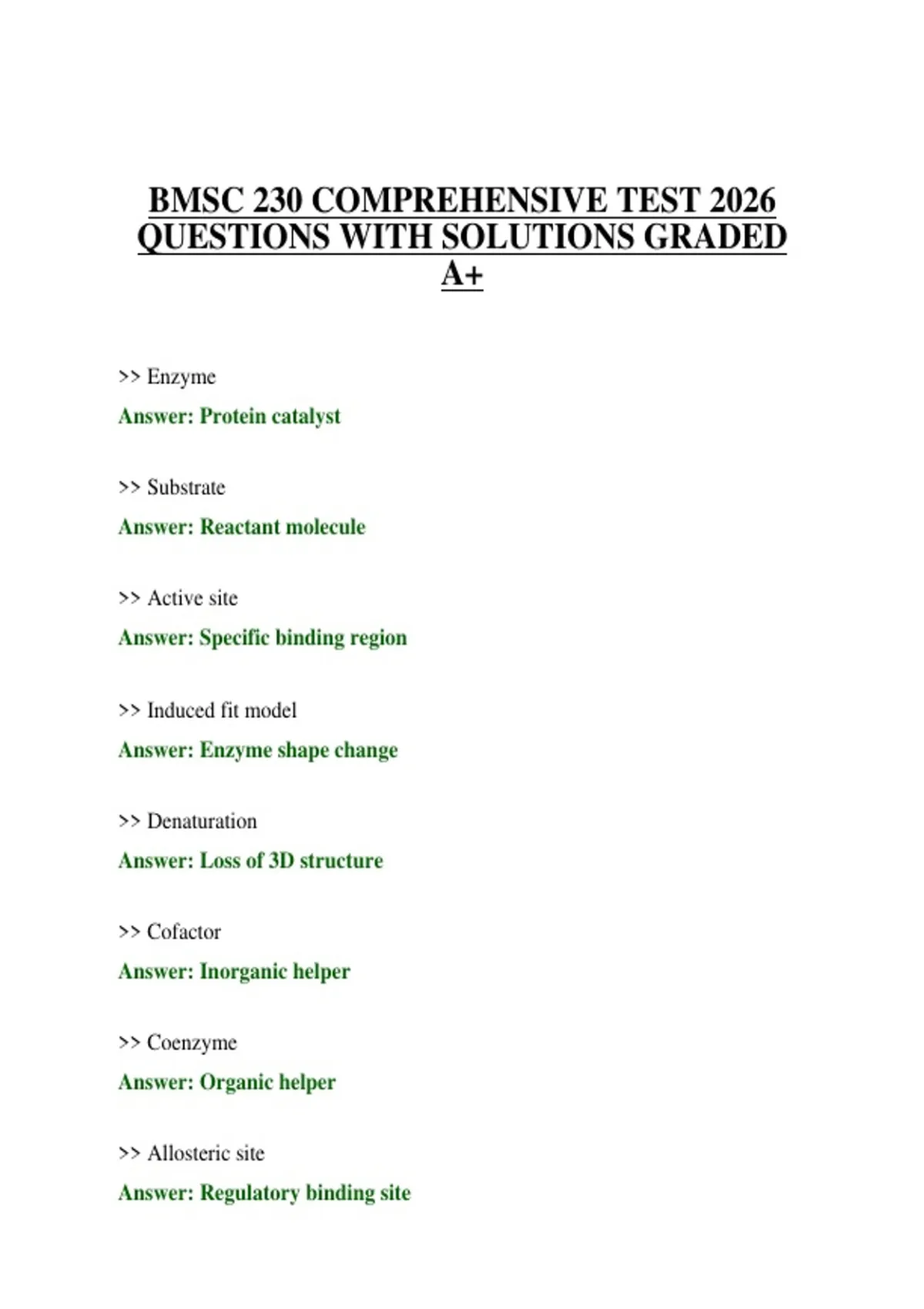 BMSC 230 COMPREHENSIVE TEST 2026 QUESTIONS WITH SOLUTIONS GRADED A+

>> Enzyme

Answer: Protein catalyst

>> Substrate

Answer: Reactant molecule

>> Active site

Answer: Specific binding region

>> Induced fit model

Answer: Enzyme shape change

>> Denaturation

Answer: Loss of 3D structure

>> Cofactor

Answer: Inorganic helper

>> Coenzyme

Answer: Organic helper

>> Allosteric site

Answer: Regulatory binding site